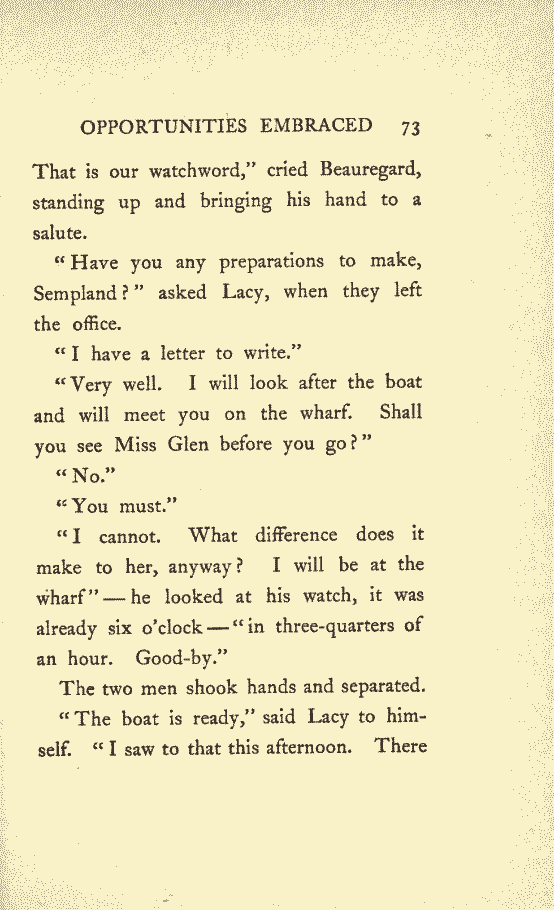 OPPORTUNITIES EMBRACED 73

That is our watchword," cried Beauregard, standing up and bringing his hand to a salute.

"Have you any preparations to make, Sempland?" asked Lacy, when they left the office.

"I have a letter to write."

"Very well. I will look after the boat and will meet you on the wharf. Shall you see Miss Glen before you go?"

"No."

"You must."

"I cannot. What difference does it make to her, anyway? I will be at the wharf" — he looked at his watch, it was already six o'clock — "in three-quarters of an hour. Good-by."

The two men shook hands and separated.

"The boat is ready," said Lacy to himself. "I saw to that this afternoon. There